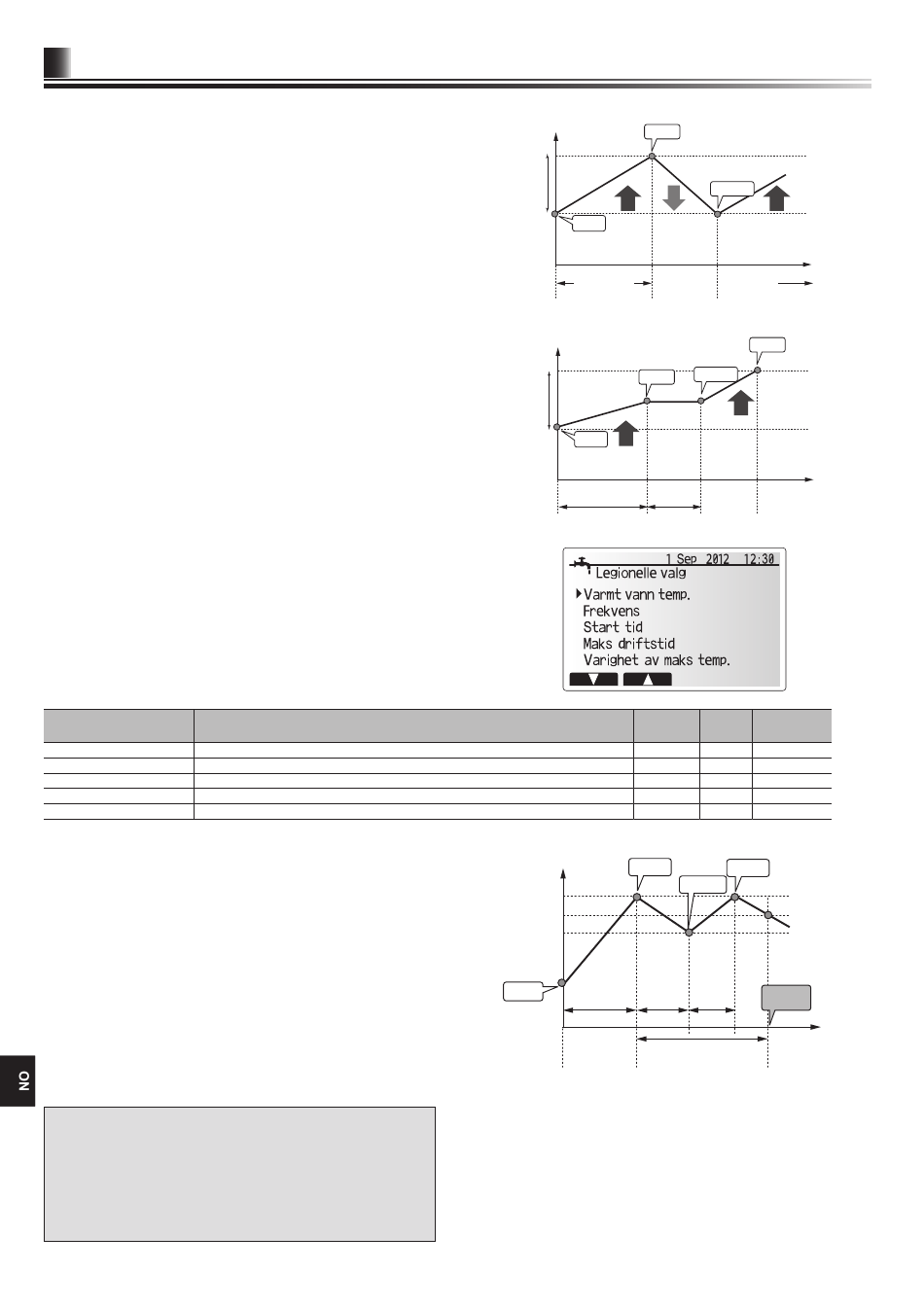 1 Sep 2012 12:30
Legionelle valg
Varmt vann temp.
Frekvens
Start tid
Maks driftstid
Varighet av maks temp.

NO